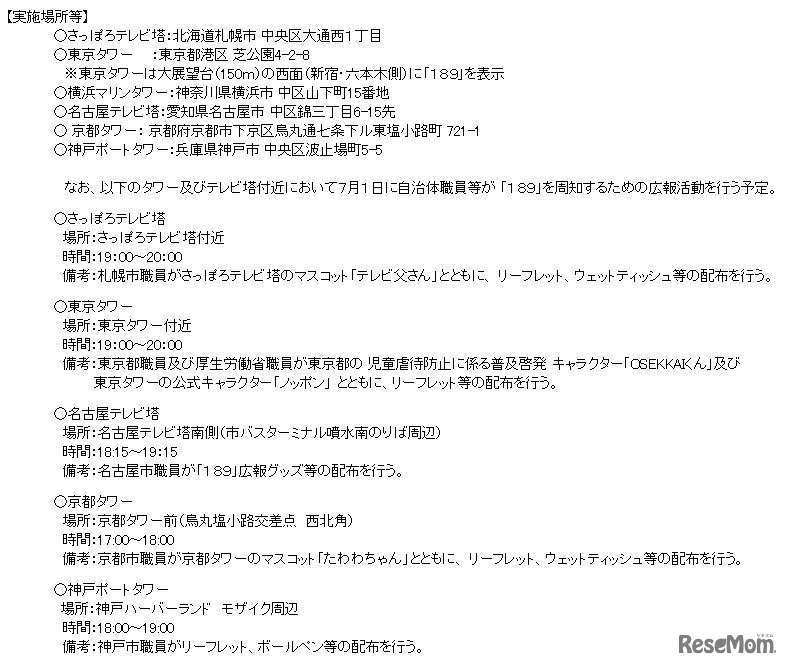 【実施場所等】
○さっぽろテレビ塔:北海道札幌市 中央区大通西1丁目
○東京タワー　:東京都港区 芝公園4-2-8
※東京タワーは大展望台(150m)の西面(新宿・六本木側)に「189」を表示
○横浜マリンタワー:神奈川県横浜市 中区山下町15番地
○名古屋テレビ塔:愛知県名古屋市 中区錦三丁目6-15先
○ 京都タワー: 京都府京都市下京区烏丸通七条下ル東塩小路町 721-1
○神戸ポートタワー:兵庫県神戸市 中央区波止場町5-5

なお、以下のタワー及びテレビ塔付近において7月1日に自治体職員等が「189」を周知するための広報活動を行う予定。

○さっぽろテレビ塔
場所:さっぽろテレビ塔付近
時間:19:00~20:00
備考:札幌市職員がさっぽろテレビ塔のマスコット「テレビ父さん」とともに、リーフレット、ウェットティッシュ等の配布を行う。

○東京タワー
場所:東京タワー付近
時間:19:00~20:00
備考:東京都職員及び厚生労働省職員が東京都の 児童虐待防止に係る普及啓発 キャラクター「OSEKKAIくん」及び東京タワーの公式キャラクター「ノッポン」 とともに、リーフレット等の配布を行う。

○名古屋テレビ塔
場所:名古屋テレビ塔南側(市バスターミナル噴水南のりば周辺)
時間:18:15~19:15
備考:名古屋市職員が「189」広報グッズ等の配布を行う。

○京都タワー
場所:京都タワー前(烏丸塩小路交差点　西北角)
時間:17:00~18:00
備考:京都市職員が京都タワーのマスコット「たわわちゃん」とともに、リーフレット、ウェットティッシュ等の配布を行う。

○神戸ポートタワー
場所:神戸ハーバーランド　モザイク周辺
時間:18:00~19:00
備考:神戸市職員がリーフレット、ボールペン等の配布を行う。

ReseMom